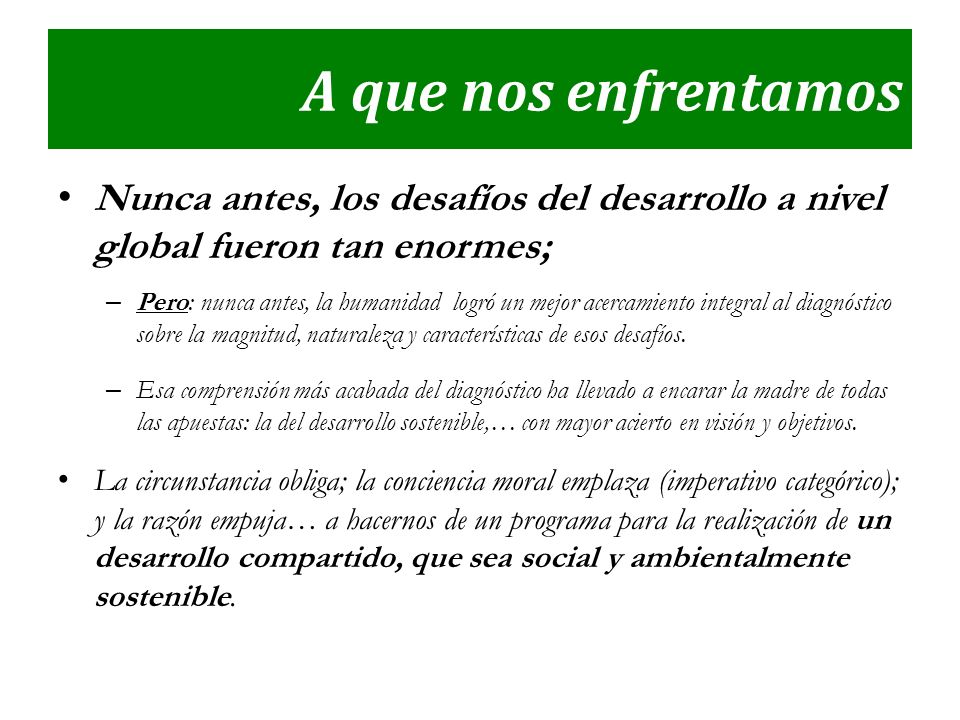 A que nos enfrentamos

• Nunca antes, los desafíos del desarrollo a nivel global fueron tan enormes;

– Pero: nunca antes, la humanidad logró un mejor acercamiento integral al diagnóstico sobre la magnitud, naturaleza y características de esos desafíos.

– Esa comprensión más acabada del diagnóstico ha llevado a encarar la madre de todas las apuestas: la del desarrollo sostenible,… con mayor acierto en visión y objetivos.

• La circunstancia obliga; la conciencia moral emplaza (imperativo categórico); y la razón empuja… a hacernos de un programa para la realización de un desarrollo compartido, que sea social y ambientalmente sostenible.